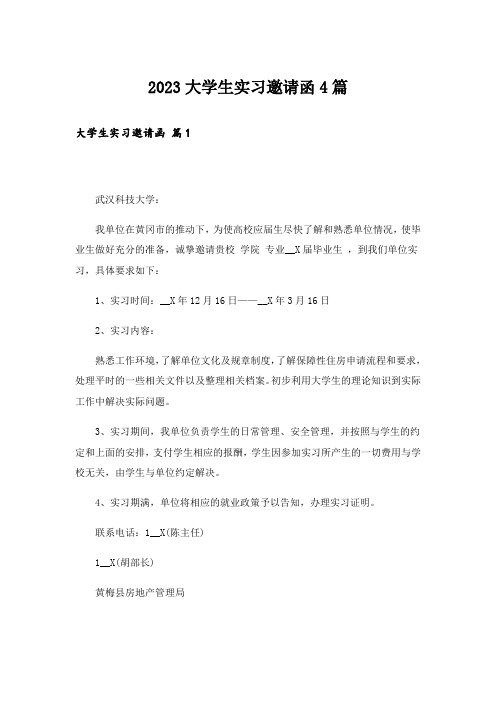 2023大学生实习邀请函4篇

大学生实习邀请函 篇1

武汉科技大学：

我单位在黄冈市的推动下，为使高校应届生尽快了解和熟悉单位情况，使毕业生做好充分的准备，诚挚邀请贵校 学院 专业__X届毕业生 ，到我们单位实习，具体要求如下：

1、实习时间：__X年12月16日——__X年3月16日

2、实习内容：

熟悉工作环境，了解单位文化及规章制度，了解保障性住房申请流程和要求，处理平时的一些相关文件以及整理相关档案。初步利用大学生的理论知识到实际工作中解决实际问题。

3、实习期间，我单位负责学生的日常管理、安全管理，并按照与学生的约定和上面的安排，支付学生相应的报酬，学生因参加实习所产生的一切费用与学校无关，由学生与单位约定解决。

4、实习期满，单位将相应的就业政策予以告知，办理实习证明。

联系电话：1__X(陈主任)

1__X(胡部长)

黄梅县房地产管理局